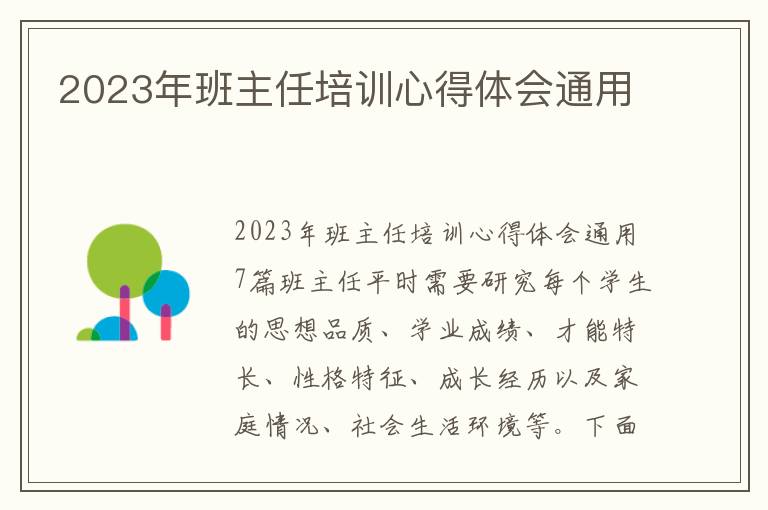 2023年班主任培训心得体会通用

2023年班主任培训心得体会通用7篇班主任平时需要研究每个学生的思想品质、学业成绩、才能特长、性格特征、成长经历以及家庭情况、社会生活环境等。下面